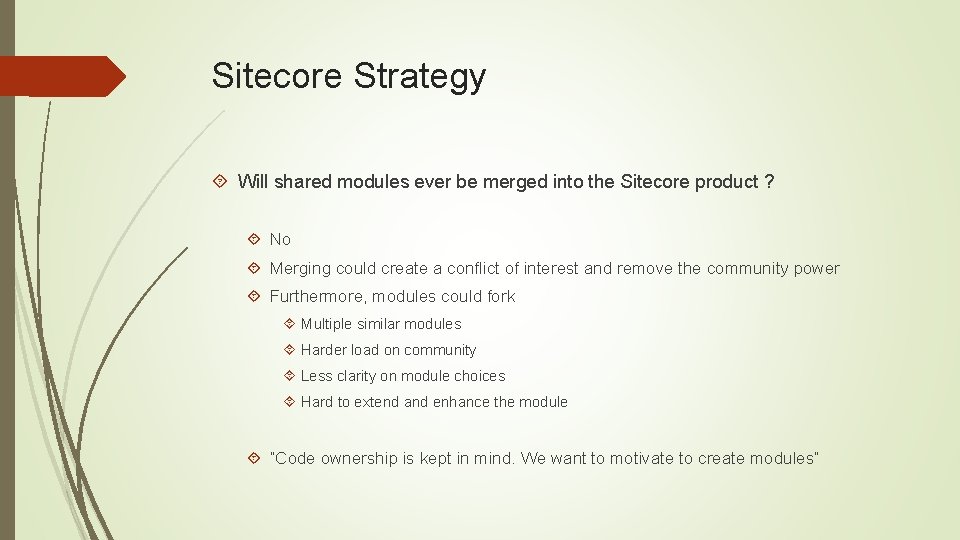 Sitecore Strategy

Will shared modules ever be merged into the Sitecore product ?

No

Merging could create a conflict of interest and remove the community power

Furthermore, modules could fork

Multiple similar modules

Harder load on community

Less clarity on module choices

Hard to extend and enhance the module

"Code ownership is kept in mind. We want to motivate to create modules"